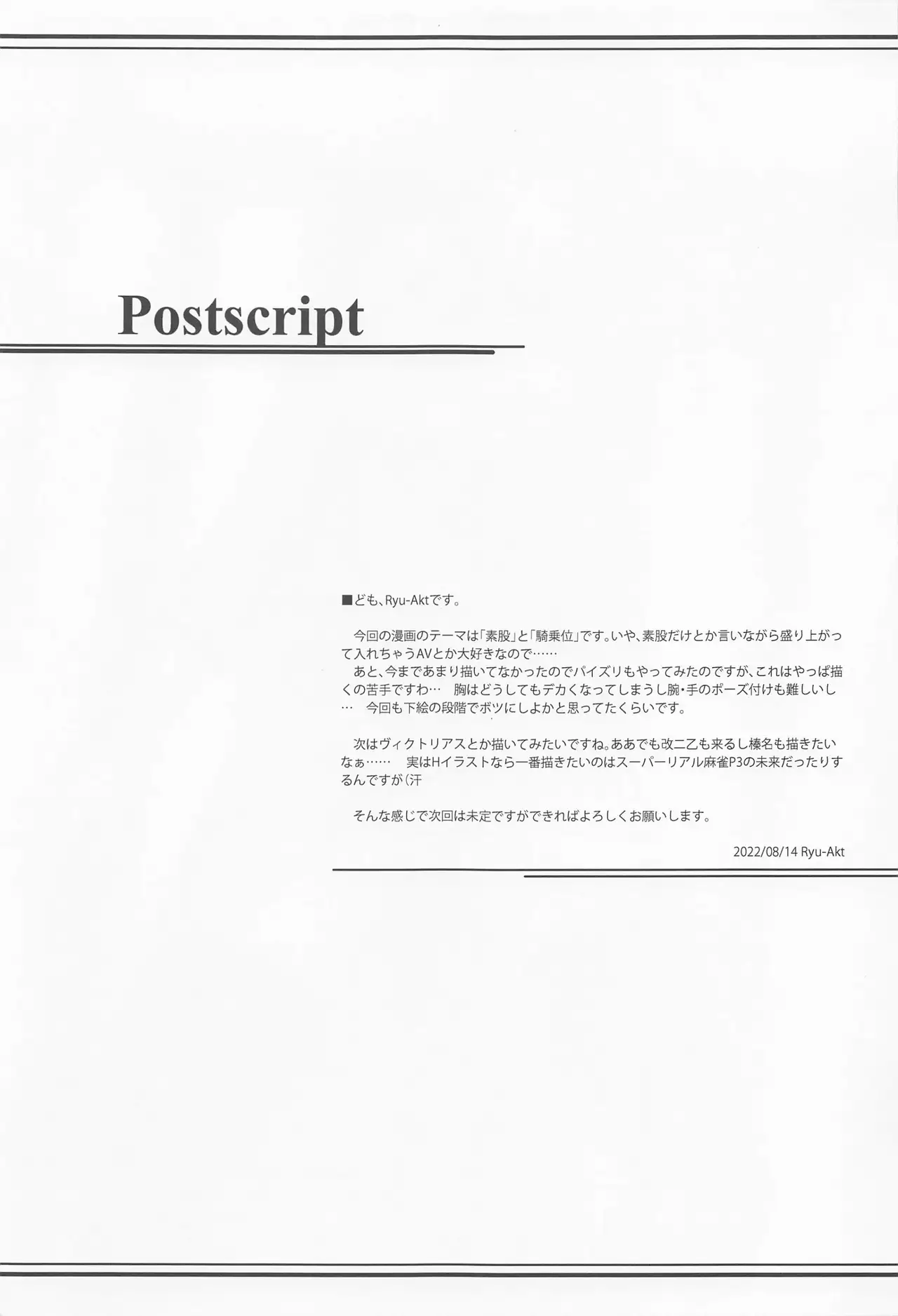 Postscript

■ども、Ryu-Aktです。

今回の漫画のテーマは「素股」と「騎乗位」です。いや、素股だけとか言いながら盛り上がって入れちゃうAVとか大好きなので……

あと、今まであまり描いてなかったのでパイズリもやってみたのですが、これはやっぱ描くの苦手ですわ… 胸はどうしてもデカくなってしまうし腕・手のポーズ付けも難しいし… 今回も下絵の段階でボツにしよかと思ってたくらいです。

次はヴィクトリアスとか描いてみたいですね。ああでも改二乙も来るし榛名も描きたいなぁ…… 実はHイラストなら一番描きたいのはスーパーリアル麻雀P3の未来だったりするんですが(汗

そんな感じで次回は未定ですができればよろしくお願いします。

2022/08/14 Ryu-Akt